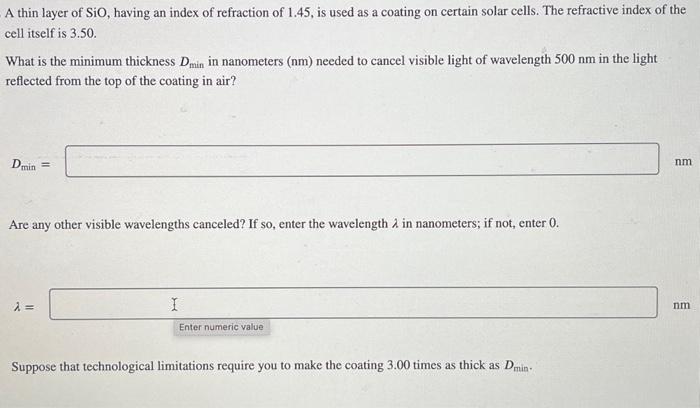 A thin layer of SiO, having an index of refraction of 1.45, is used as a coating on certain solar cells. The refractive index of the cell itself is 3.50.

What is the minimum thickness $D_{min}$ in nanometers (nm) needed to cancel visible light of wavelength 500 nm in the light reflected from the top of the coating in air?

$D_{min}$ = nm

Are any other visible wavelengths canceled? If so, enter the wavelength $\lambda$ in nanometers; if not, enter 0.

$\lambda$ = nm

Enter numeric value

Suppose that technological limitations require you to make the coating 3.00 times as thick as $D_{min}$.